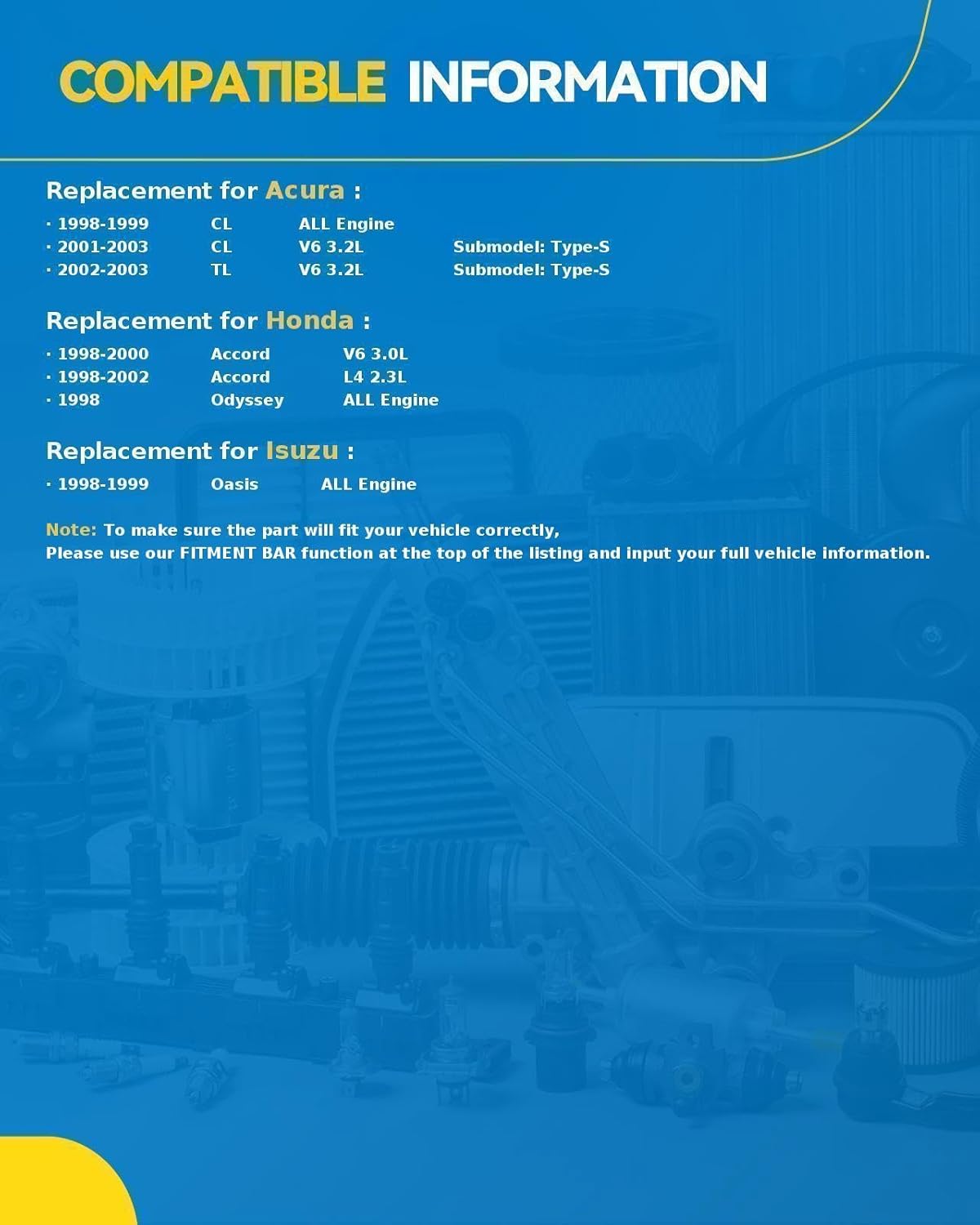 COMPATIBLE INFORMATION

Replacement for Acura :

· 1998-1999 CL ALL Engine
· 2001-2003 CL V6 3.2L Submodel: Type-S
· 2002-2003 TL V6 3.2L Submodel: Type-S

Replacement for Honda :

· 1998-2000 Accord V6 3.0L
· 1998-2002 Accord L4 2.3L
· 1998 Odyssey ALL Engine

Replacement for Isuzu :

· 1998-1999 Oasis ALL Engine

Note: To make sure the part will fit your vehicle correctly,
Please use our FITMENT BAR function at the top of the listing and input your full vehicle information.